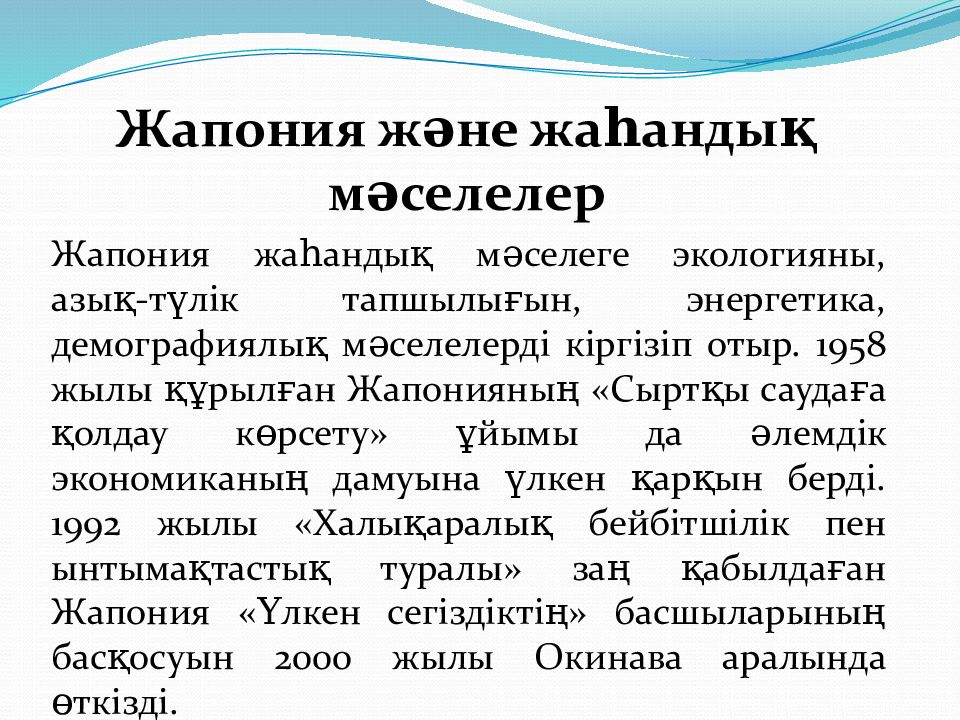 Жапония және жаһандық мәселелер

Жапония жаһандық мәселеге экологияны, азық-түлік тапшылығын, энергетика, демографиялық мәселелерді кіргізіп отыр. 1958 жылы құрылған Жапонияның «Сыртқы саудаға қолдау көрсету» ұйымы да әлемдік экономиканың дамуына үлкен қарқын берді. 1992 жылы «Халықаралық бейбітшілік пен ынтымақтастық туралы» заң қабылдаған Жапония «Үлкен сегіздіктің» басшыларының басқосуын 2000 жылы Окинава аралында өткізді.